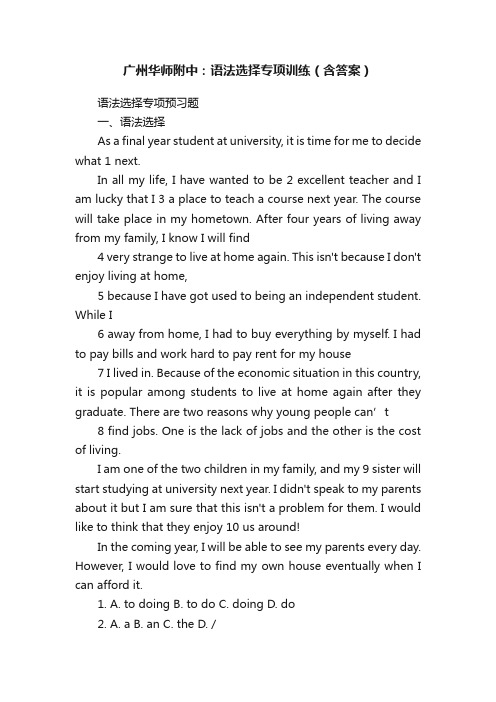 广州华师附中：语法选择专项训练（含答案）

语法选择专项预习题

一、语法选择

As a final year student at university, it is time for me to decide what 1 next.

In all my life, I have wanted to be 2 excellent teacher and I am lucky that I 3 a place to teach a course next year. The course will take place in my hometown. After four years of living away from my family, I know I will find

4 very strange to live at home again. This isn't because I don't enjoy living at home,

5 because I have got used to being an independent student. While I

6 away from home, I had to buy everything by myself. I had to pay bills and work hard to pay rent for my house

7 I lived in. Because of the economic situation in this country, it is popular among students to live at home again after they graduate. There are two reasons why young people can’t

8 find jobs. One is the lack of jobs and the other is the cost of living.

I am one of the two children in my family, and my 9 sister will start studying at university next year. I didn't speak to my parents about it but I am sure that this isn't a problem for them. I would like to think that they enjoy 10 us around!

In the coming year, I will be able to see my parents every day. However, I would love to find my own house eventually when I can afford it.

1. A. to doing B. to do C. doing D. do

2. A. a B. an C. the D. /